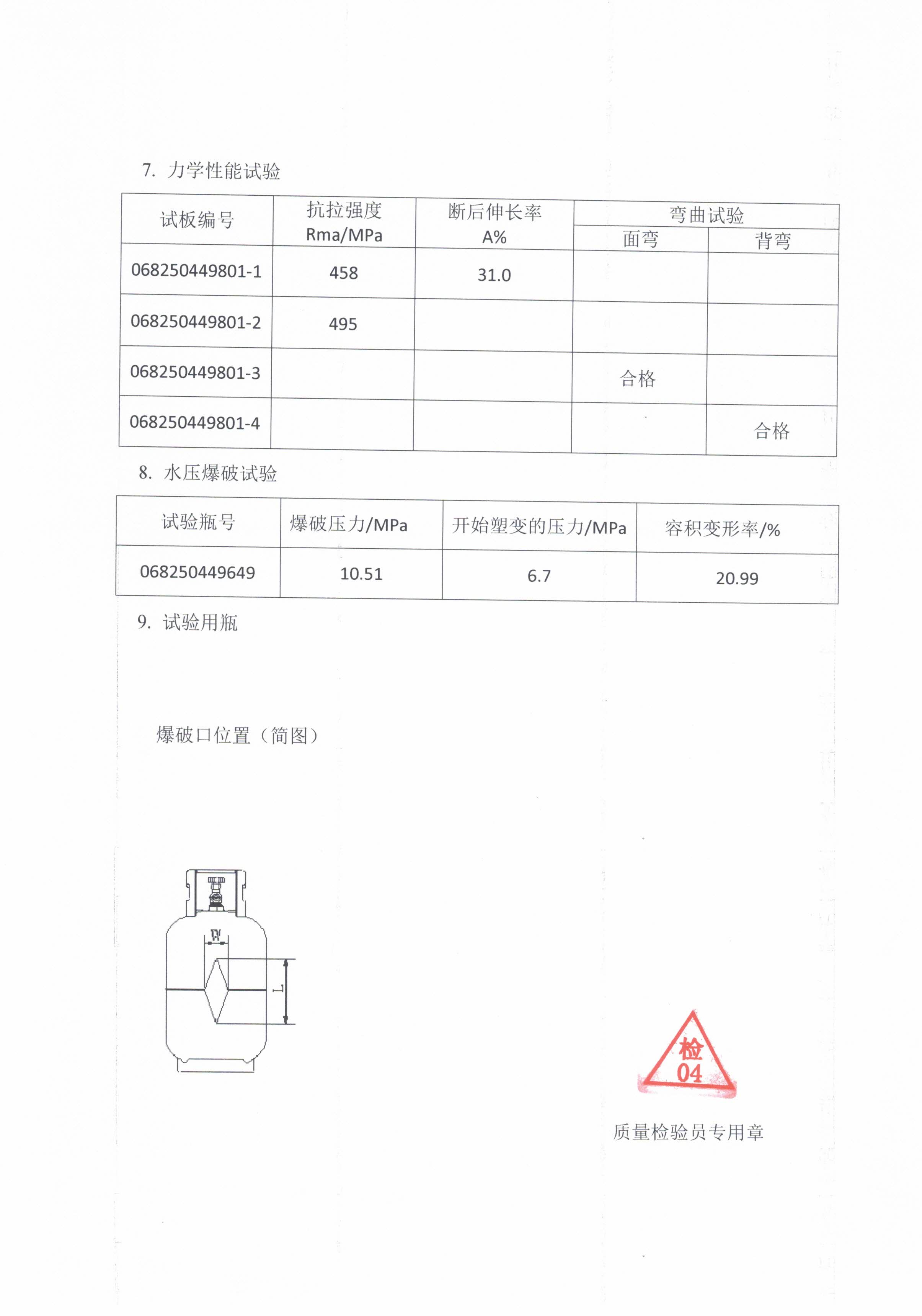 7. 力学性能试验

| 试板编号 | 抗拉强度 Rma/MPa | 断后伸长率 A% | 弯曲试验 面弯 | 弯曲试验 背弯 |
|---|---|---|---|---|
| 068250449801-1 | 458 | 31.0 | | |
| 068250449801-2 | 495 | | | |
| 068250449801-3 | | | 合格 | |
| 068250449801-4 | | | | 合格 |

8. 水压爆破试验

| 试验瓶号 | 爆破压力/MPa | 开始塑变的压力/MPa | 容积变形率/% |
|---|---|---|---|
| 068250449649 | 10.51 | 6.7 | 20.99 |

9. 试验用瓶

爆破口位置（简图）

W
L

检
04

质量检验员专用章